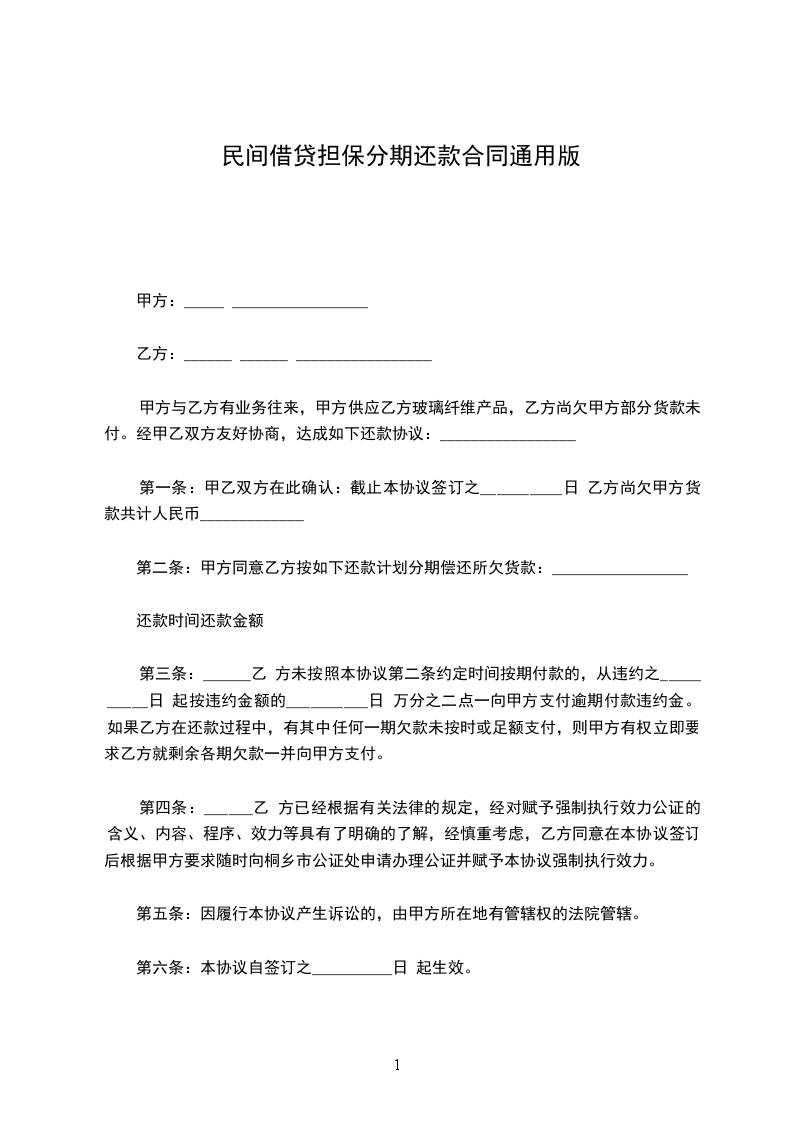 民间借贷担保分期还款合同通用版

甲方：_____ _________________

乙方：______ ______ _________________

甲方与乙方有业务往来，甲方供应乙方玻璃纤维产品，乙方尚欠甲方部分货款未付。经甲乙双方友好协商，达成如下还款协议：_________________

第一条：甲乙双方在此确认：截止本协议签订之__________日 乙方尚欠甲方货款共计人民币_____________

第二条：甲方同意乙方按如下还款计划分期偿还所欠货款：_________________

还款时间还款金额

第三条：______乙 方未按照本协议第二条约定时间按期付款的，从违约之__________日 起按违约金额的__________日 万分之二点一向甲方支付逾期付款违约金。如果乙方在还款过程中，有其中任何一期欠款未按时或足额支付，则甲方有权立即要求乙方就剩余各期欠款一并向甲方支付。

第四条：______乙 方已经根据有关法律的规定，经对赋予强制执行效力公证的含义、内容、程序、效力等具有了明确的了解，经慎重考虑，乙方同意在本协议签订后根据甲方要求随时向桐乡市公证处申请办理公证并赋予本协议强制执行效力。

第五条：因履行本协议产生诉讼的，由甲方所在地有管辖权的法院管辖。

第六条：本协议自签订之__________日 起生效。

1